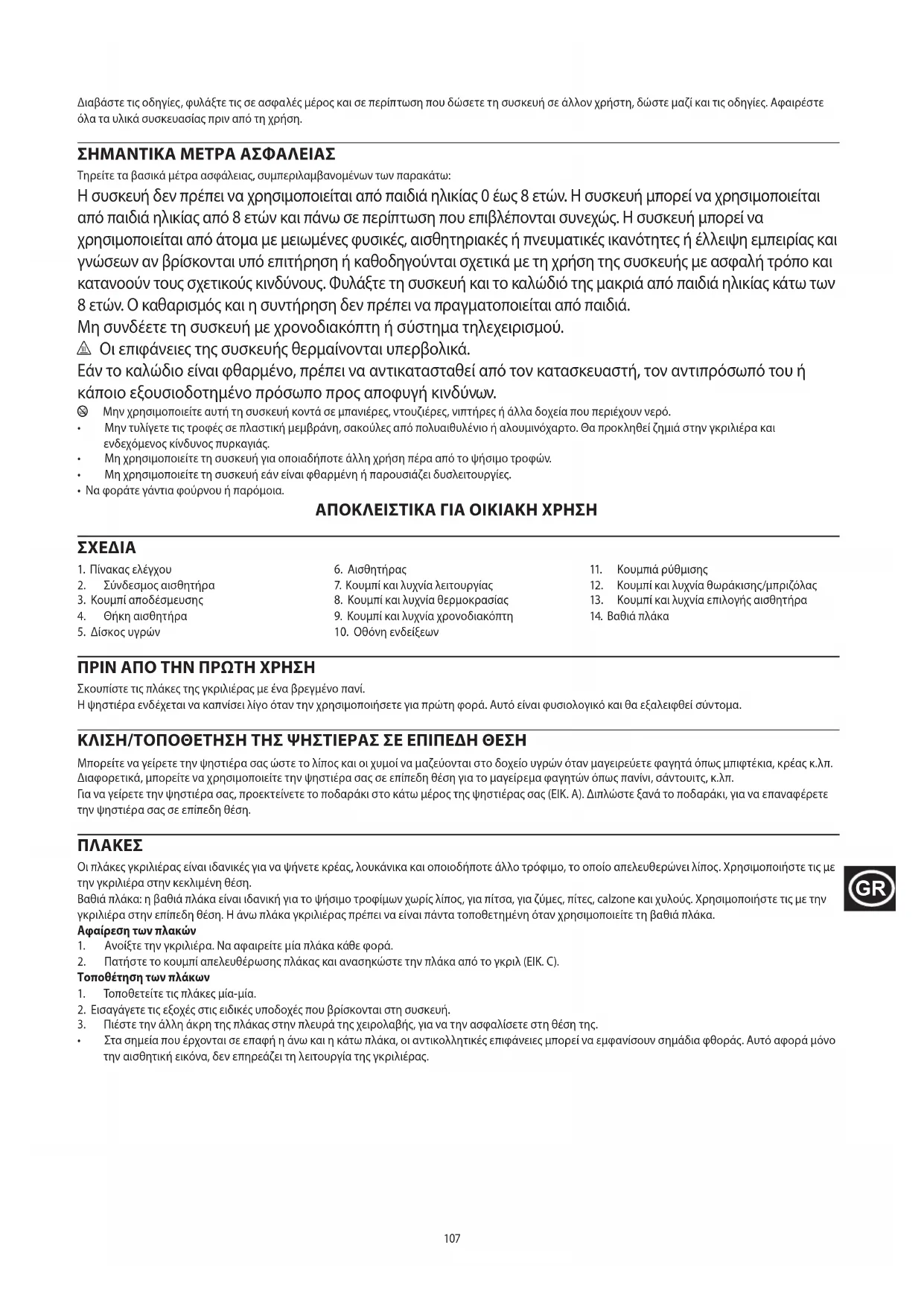 Διαβάστε τις οδηγίες, φυλάξτε τις σε ασφαλές μέρος και σε περίπτωση που δώσετε τη συσκευή σε άλλον χρήστη, δώστε μαζί και τις οδηγίες. Αφαιρέστε όλα τα υλικά συσκευασίας πριν από τη χρήση.

ΣΗΜΑΝΤΙΚΑ ΜΕΤΡΑ ΑΣΦΑΛΕΙΑΣ

Τηρείτε τα βασικά μέτρα ασφάλειας, συμπεριλαμβανομένων των παρακάτω:

Η συσκευή δεν πρέπει να χρησιμοποιείται από παιδιά ηλικίας 0 έως 8 ετών. Η συσκευή μπορεί να χρησιμοποιείται από παιδιά ηλικίας από 8 ετών και πάνω σε περίπτωση που επιβλέπονται συνεχώς. Η συσκευή μπορεί να χρησιμοποιείται από άτομα με μειωμένες φυσικές, αισθητηριακές ή πνευματικές ικανότητες ή έλλειψη εμπειρίας και γνώσεων αν βρίσκονται υπό επιτήρηση ή καθοδηγούνται σχετικά με τη χρήση της συσκευής με ασφαλή τρόπο και κατανοούν τους σχετικούς κινδύνους. Φυλάξτε τη συσκευή και το καλώδιό της μακριά από παιδιά ηλικίας κάτω των 8 ετών. Ο καθαρισμός και η συντήρηση δεν πρέπει να πραγματοποιείται από παιδιά.

Μη συνδέετε τη συσκευή με χρονοδιακόπτη ή σύστημα τηλεχειρισμού.

Οι επιφάνειες της συσκευής θερμαίνονται υπερβολικά.

Εάν το καλώδιο είναι φθαρμένο, πρέπει να αντικατασταθεί από τον κατασκευαστή, τον αντιπρόσωπό του ή κάποιο εξουσιοδοτημένο πρόσωπο προς αποφυγή κινδύνων.

Μην χρησιμοποιείτε αυτή τη συσκευή κοντά σε μπανιέρες, ντουζιέρες, νιπτήρες ή άλλα δοχεία που περιέχουν νερό.
• Μην τυλίγετε τις τροφές σε πλαστική μεμβράνη, σακούλες από πολυαιθυλένιο ή αλουμινόχαρτο. Θα προκληθεί ζημιά στην γκριλιέρα και ενδεχόμενος κίνδυνος πυρκαγιάς.
• Μη χρησιμοποιείτε τη συσκευή για οποιαδήποτε άλλη χρήση πέρα από το ψήσιμο τροφών.
• Μη χρησιμοποιείτε τη συσκευή εάν είναι φθαρμένη ή παρουσιάζει δυσλειτουργίες.
• Να φοράτε γάντια φούρνου ή παρόμοια.

ΑΠΟΚΛΕΙΣΤΙΚΑ ΓΙΑ ΟΙΚΙΑΚΗ ΧΡΗΣΗ

ΣΧΕΔΙΑ

1. Πίνακας ελέγχου
2. Σύνδεσμος αισθητήρα
3. Κουμπί αποδέσμευσης
4. Θήκη αισθητήρα
5. Δίσκος υγρών

6. Αισθητήρας
7. Κουμπί και λυχνία λειτουργίας
8. Κουμπί και λυχνία θερμοκρασίας
9. Κουμπί και λυχνία χρονοδιακόπτη
10. Οθόνη ενδείξεων

11. Κουμπιά ρύθμισης
12. Κουμπί και λυχνία θωράκισης/μπριζόλας
13. Κουμπί και λυχνία επιλογής αισθητήρα
14. Βαθιά πλάκα

ΠΡΙΝ ΑΠΟ ΤΗΝ ΠΡΩΤΗ ΧΡΗΣΗ

Σκουπίστε τις πλάκες της γκριλιέρας με ένα βρεγμένο πανί.
Η ψηστιέρα ενδέχεται να καπνίσει λίγο όταν την χρησιμοποιήσετε για πρώτη φορά. Αυτό είναι φυσιολογικό και θα εξαλειφθεί σύντομα.

ΚΛΙΣΗ/ΤΟΠΟΘΕΤΗΣΗ ΤΗΣ ΨΗΣΤΙΕΡΑΣ ΣΕ ΕΠΙΠΕΔΗ ΘΕΣΗ

Μπορείτε να γείρετε την ψηστιέρα σας ώστε το λίπος και οι χυμοί να μαζεύονται στο δοχείο υγρών όταν μαγειρεύετε φαγητά όπως μπιφτέκια, κρέας κ.λπ. Διαφορετικά, μπορείτε να χρησιμοποιείτε την ψηστιέρα σας σε επίπεδη θέση για το μαγείρεμα φαγητών όπως πανίνι, σάντουιτς, κ.λπ.
Για να γείρετε την ψηστιέρα σας, προεκτείνετε το ποδαράκι στο κάτω μέρος της ψηστιέρας σας (ΕΙΚ. A). Διπλώστε ξανά το ποδαράκι, για να επαναφέρετε την ψηστιέρα σας σε επίπεδη θέση.

ΠΛΑΚΕΣ

Οι πλάκες γκριλιέρας είναι ιδανικές για να ψήνετε κρέας, λουκάνικα και οποιοδήποτε άλλο τρόφιμο, το οποίο απελευθερώνει λίπος. Χρησιμοποιήστε τις με την γκριλιέρα στην κεκλιμένη θέση.
Βαθιά πλάκα: η βαθιά πλάκα είναι ιδανική για το ψήσιμο τροφίμων χωρίς λίπος, για πίτσα, για ζύμες, πίτες, calzone και χυλούς. Χρησιμοποιήστε τις με την γκριλιέρα στην επίπεδη θέση. Η άνω πλάκα γκριλιέρας πρέπει να είναι πάντα τοποθετημένη όταν χρησιμοποιείτε τη βαθιά πλάκα.
Αφαίρεση των πλακών
1. Ανοίξτε την γκριλιέρα. Να αφαιρείτε μία πλάκα κάθε φορά.
2. Πατήστε το κουμπί απελευθέρωσης πλάκας και ανασηκώστε την πλάκα από το γκριλ (ΕΙΚ. C).
Τοποθέτηση των πλάκων
1. Τοποθετείτε τις πλάκες μία-μία.
2. Εισαγάγετε τις εξοχές στις ειδικές υποδοχές που βρίσκονται στη συσκευή.
3. Πιέστε την άλλη άκρη της πλάκας στην πλευρά της χειρολαβής, για να την ασφαλίσετε στη θέση της.
• Στα σημεία που έρχονται σε επαφή η άνω και η κάτω πλάκα, οι αντικολλητικές επιφάνειες μπορεί να εμφανίσουν σημάδια φθοράς. Αυτό αφορά μόνο την αισθητική εικόνα, δεν επηρεάζει τη λειτουργία της γκριλιέρας.

GR

107